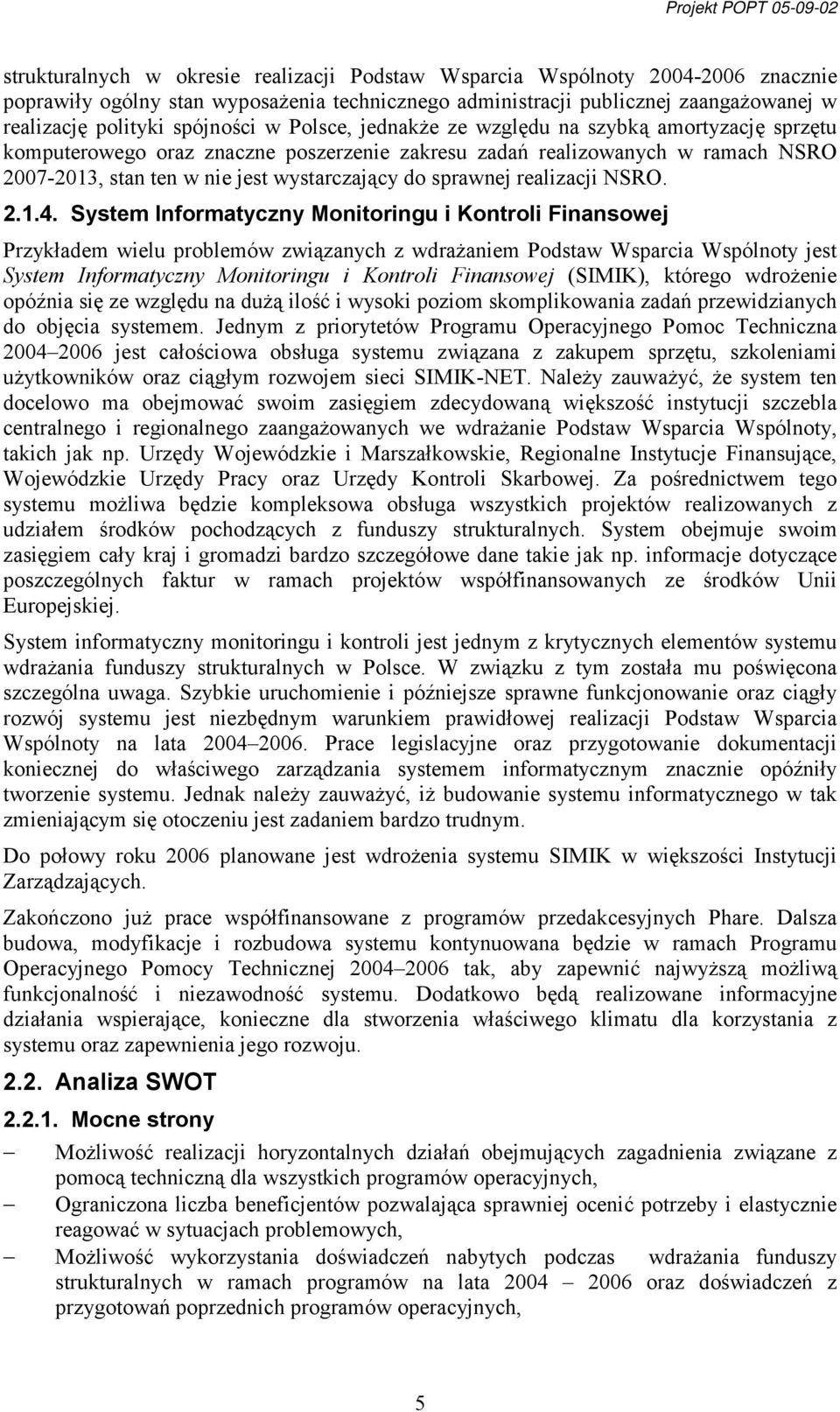 Projekt POPT 05-09-02

strukturalnych w okresie realizacji Podstaw Wsparcia Wspólnoty 2004-2006 znacznie poprawiły ogólny stan wyposażenia technicznego administracji publicznej zaangażowanej w realizację polityki spójności w Polsce, jednakże ze względu na szybką amortyzację sprzętu komputerowego oraz znaczne poszerzenie zakresu zadań realizowanych w ramach NSRO 2007-2013, stan ten w nie jest wystarczający do sprawnej realizacji NSRO.

2.1.4. System Informatyczny Monitoringu i Kontroli Finansowej

Przykładem wielu problemów związanych z wdrażaniem Podstaw Wsparcia Wspólnoty jest System Informatyczny Monitoringu i Kontroli Finansowej (SIMIK), którego wdrożenie opóźnia się ze względu na dużą ilość i wysoki poziom skomplikowania zadań przewidzianych do objęcia systemem. Jednym z priorytetów Programu Operacyjnego Pomoc Techniczna 2004–2006 jest całościowa obsługa systemu związana z zakupem sprzętu, szkoleniami użytkowników oraz ciągłym rozwojem sieci SIMIK-NET. Należy zauważyć, że system ten docelowo ma obejmować swoim zasięgiem zdecydowaną większość instytucji szczebla centralnego i regionalnego zaangażowanych we wdrażanie Podstaw Wsparcia Wspólnoty, takich jak np. Urzędy Wojewódzkie i Marszałkowskie, Regionalne Instytucje Finansujące, Wojewódzkie Urzędy Pracy oraz Urzędy Kontroli Skarbowej. Za pośrednictwem tego systemu możliwa będzie kompleksowa obsługa wszystkich projektów realizowanych z udziałem środków pochodzących z funduszy strukturalnych. System obejmuje swoim zasięgiem cały kraj i gromadzi bardzo szczegółowe dane takie jak np. informacje dotyczące poszczególnych faktur w ramach projektów współfinansowanych ze środków Unii Europejskiej.

System informatyczny monitoringu i kontroli jest jednym z krytycznych elementów systemu wdrażania funduszy strukturalnych w Polsce. W związku z tym została mu poświęcona szczególna uwaga. Szybkie uruchomienie i późniejsze sprawne funkcjonowanie oraz ciągły rozwój systemu jest niezbędnym warunkiem prawidłowej realizacji Podstaw Wsparcia Wspólnoty na lata 2004–2006. Prace legislacyjne oraz przygotowanie dokumentacji koniecznej do właściwego zarządzania systemem informatycznym znacznie opóźniły tworzenie systemu. Jednak należy zauważyć, iż budowanie systemu informatycznego w tak zmieniającym się otoczeniu jest zadaniem bardzo trudnym.

Do połowy roku 2006 planowane jest wdrożenia systemu SIMIK w większości Instytucji Zarządzających.

Zakończono już prace współfinansowane z programów przedakcesyjnych Phare. Dalsza budowa, modyfikacje i rozbudowa systemu kontynuowana będzie w ramach Programu Operacyjnego Pomocy Technicznej 2004–2006 tak, aby zapewnić najwyższą możliwą funkcjonalność i niezawodność systemu. Dodatkowo będą realizowane informacyjne działania wspierające, konieczne dla stworzenia właściwego klimatu dla korzystania z systemu oraz zapewnienia jego rozwoju.

2.2. Analiza SWOT

2.2.1. Mocne strony

– Możliwość realizacji horyzontalnych działań obejmujących zagadnienia związane z pomocą techniczną dla wszystkich programów operacyjnych,
– Ograniczona liczba beneficjentów pozwalająca sprawniej ocenić potrzeby i elastycznie reagować w sytuacjach problemowych,
– Możliwość wykorzystania doświadczeń nabytych podczas wdrażania funduszy strukturalnych w ramach programów na lata 2004 – 2006 oraz doświadczeń z przygotowań poprzednich programów operacyjnych,

5